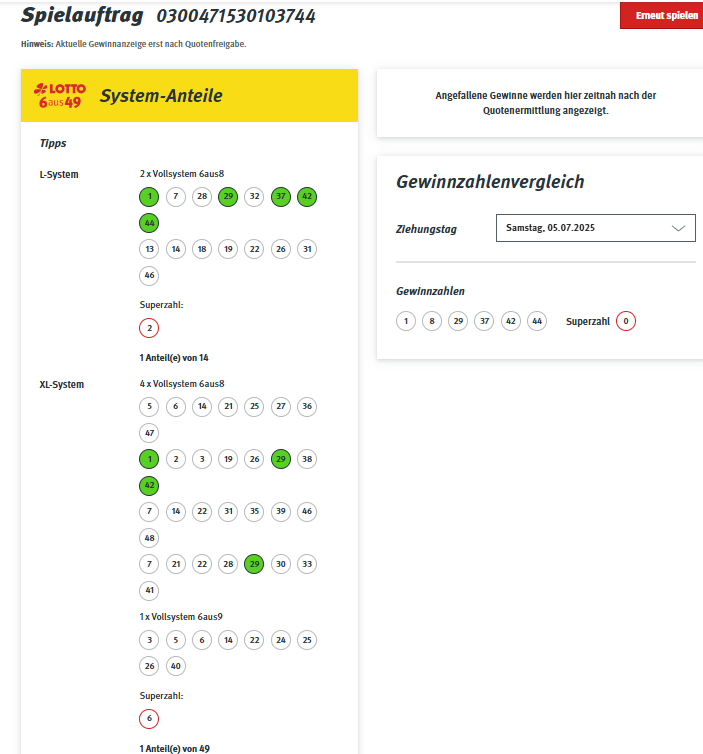 Spielauftrag 0300471530103744

Erneut spielen

Hinweis: Aktuelle Gewinnanzeige erst nach Quotenfreigabe.

LOTTO 6aus49 System-Anteile

Tipps

L-System

2 x Vollsystem 6aus8

1 7 28 29 32 37 42 44

13 14 18 19 22 26 31 46

Superzahl:

2

1 Anteil(e) von 14

XL-System

4 x Vollsystem 6aus8

5 6 14 21 25 27 36 47

1 2 3 19 26 29 38 42

7 14 22 31 35 39 46 48

7 21 22 28 29 30 33 41

1 x Vollsystem 6aus9

3 5 6 14 22 24 25 26 40

Superzahl:

6

1 Anteil(e) von 49

Angefallene Gewinne werden hier zeitnah nach der Quotenermittlung angezeigt.

Gewinnzahlenvergleich

Ziehungstag

Samstag, 05.07.2025

Gewinnzahlen

1 8 29 37 42 44

Superzahl 0